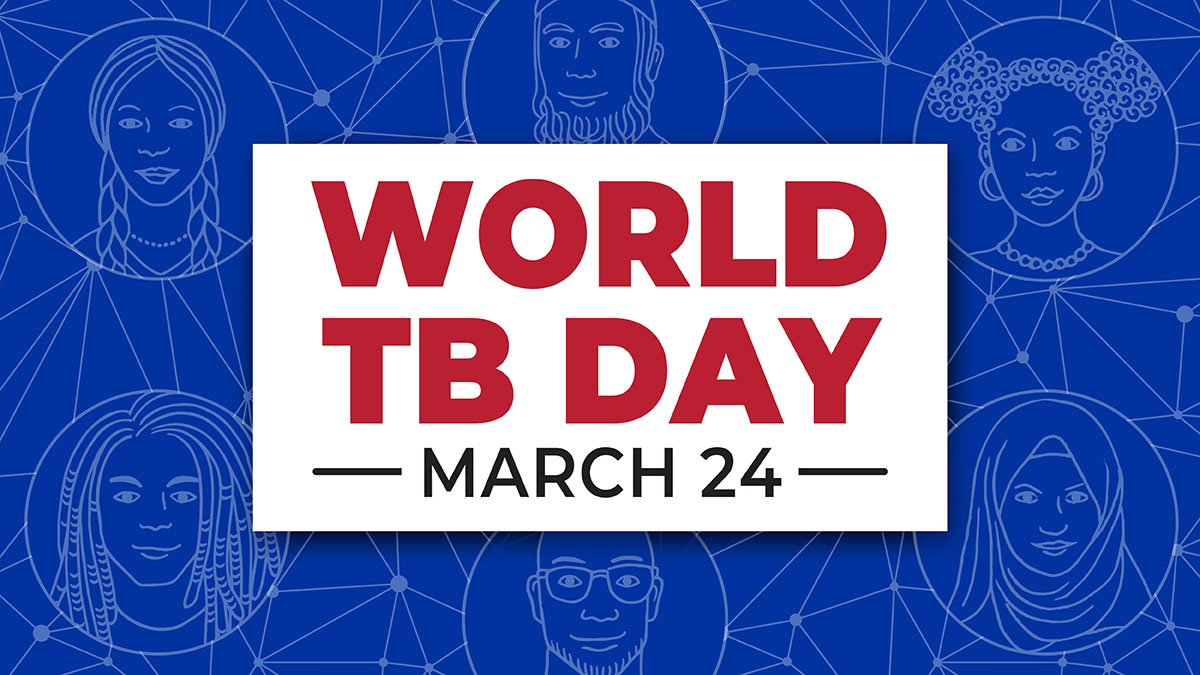 WORLD TB DAY

MARCH 24